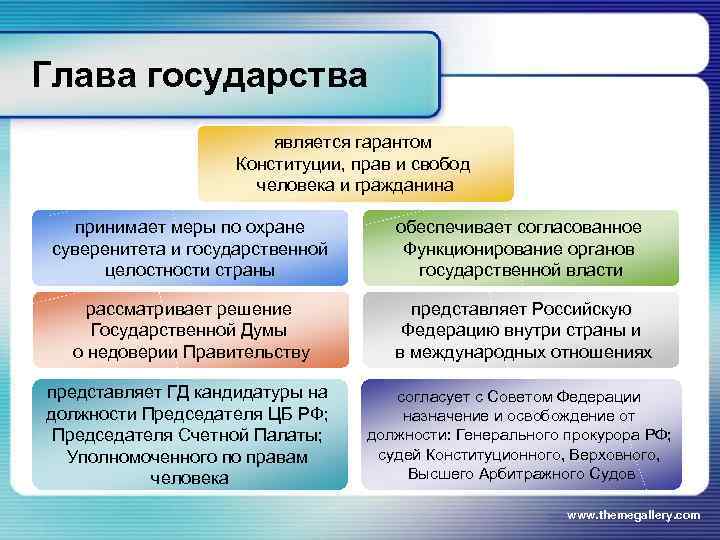 Глава государства

является гарантом Конституции, прав и свобод человека и гражданина

принимает меры по охране суверенитета и государственной целостности страны

обеспечивает согласованное Функционирование органов государственной власти

рассматривает решение Государственной Думы о недоверии Правительству

представляет Российскую Федерацию внутри страны и в международных отношениях

представляет ГД кандидатуры на должности Председателя ЦБ РФ; Председателя Счетной Палаты; Уполномоченного по правам человека

согласует с Советом Федерации назначение и освобождение от должности: Генерального прокурора РФ; судей Конституционного, Верховного, Высшего Арбитражного Судов

www.themegallery.com